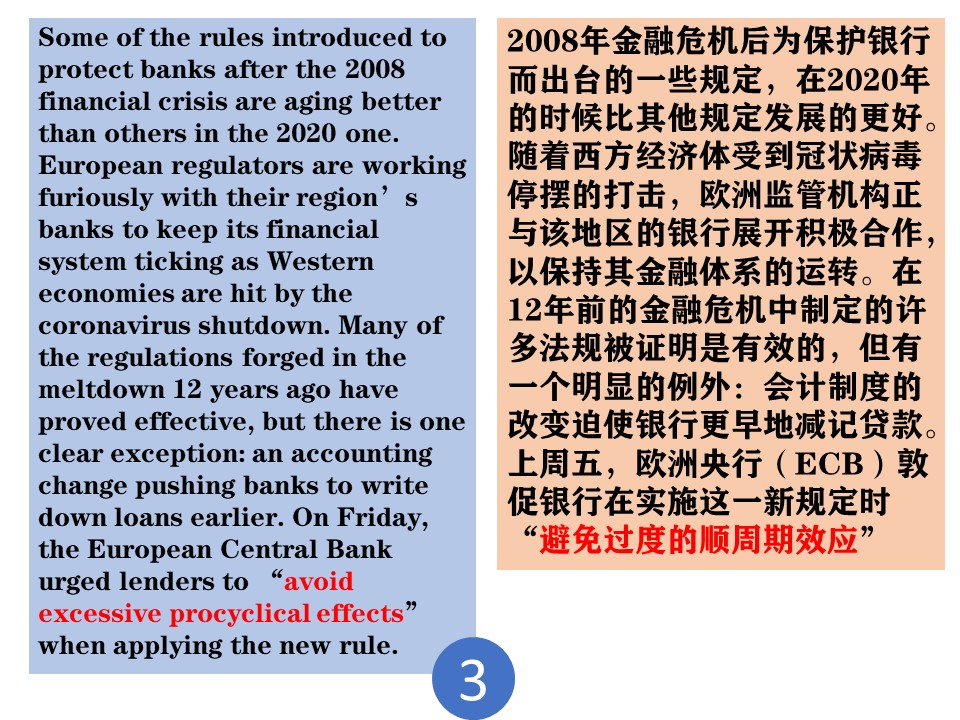 Some of the rules introduced to protect banks after the 2008 financial crisis are aging better than others in the 2020 one. European regulators are working furiously with their region’s banks to keep its financial system ticking as Western economies are hit by the coronavirus shutdown. Many of the regulations forged in the meltdown 12 years ago have proved effective, but there is one clear exception: an accounting change pushing banks to write down loans earlier. On Friday, the European Central Bank urged lenders to “avoid excessive procyclical effects” when applying the new rule.

2008年金融危机后为保护银行而出台的一些规定，在2020年的时候比其他规定发展的更好。随着西方经济体受到冠状病毒停摆的打击，欧洲监管机构正与该地区的银行展开积极合作，以保持其金融体系的运转。在12年前的金融危机中制定的许多法规被证明是有效的，但有一个明显的例外：会计制度的改变迫使银行更早地减记贷款。上周五，欧洲央行（ECB）敦促银行在实施这一新规定时“避免过度的顺周期效应”

3